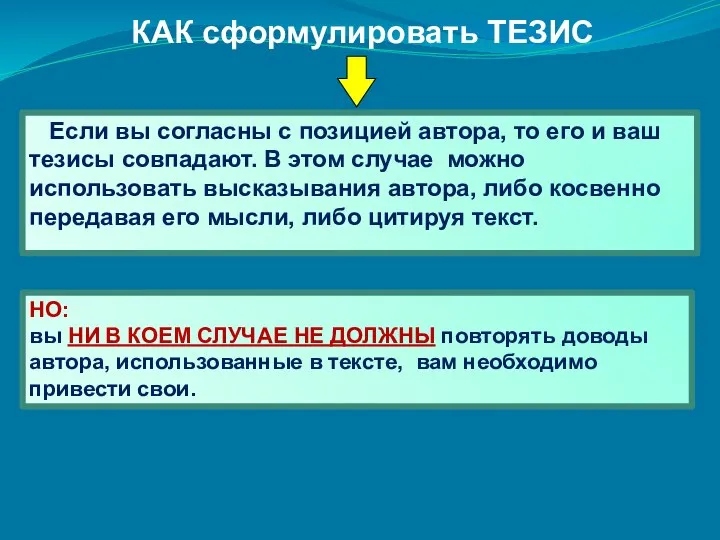 КАК сформулировать ТЕЗИС

Если вы согласны с позицией автора, то его и ваш тезисы совпадают. В этом случае можно использовать высказывания автора, либо косвенно передавая его мысли, либо цитируя текст.

НО:
вы НИ В КОЕМ СЛУЧАЕ НЕ ДОЛЖНЫ повторять доводы автора, использованные в тексте, вам необходимо привести свои.